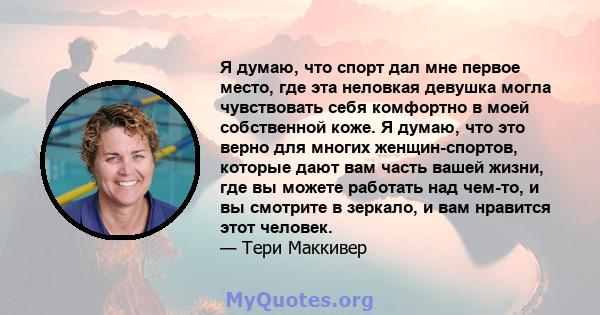 Я думаю, что спорт дал мне первое место, где эта неловкая девушка могла чувствовать себя комфортно в моей собственной коже. Я думаю, что это верно для многих женщин-спортов, которые дают вам часть вашей жизни, где вы можете работать над чем-то, и вы смотрите в зеркало, и вам нравится этот человек.
— Тери Маккивер

MyQuotes.org